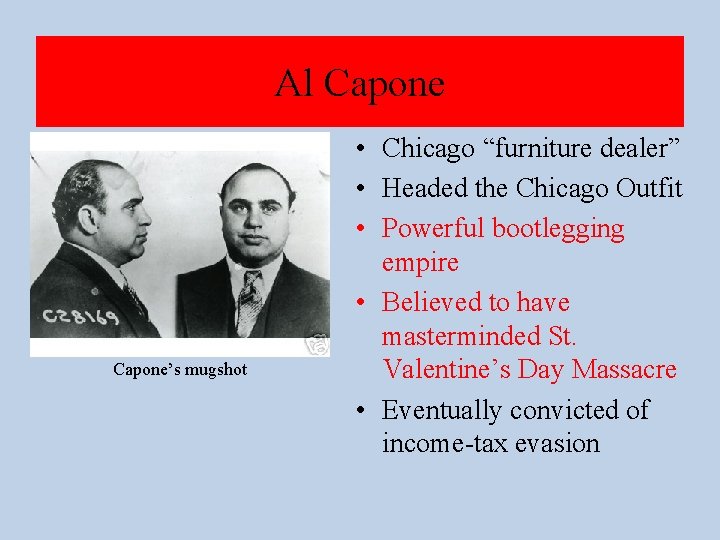 Al Capone

C28169

Capone’s mugshot

• Chicago “furniture dealer”
• Headed the Chicago Outfit
• Powerful bootlegging empire
• Believed to have masterminded St. Valentine’s Day Massacre
• Eventually convicted of income-tax evasion